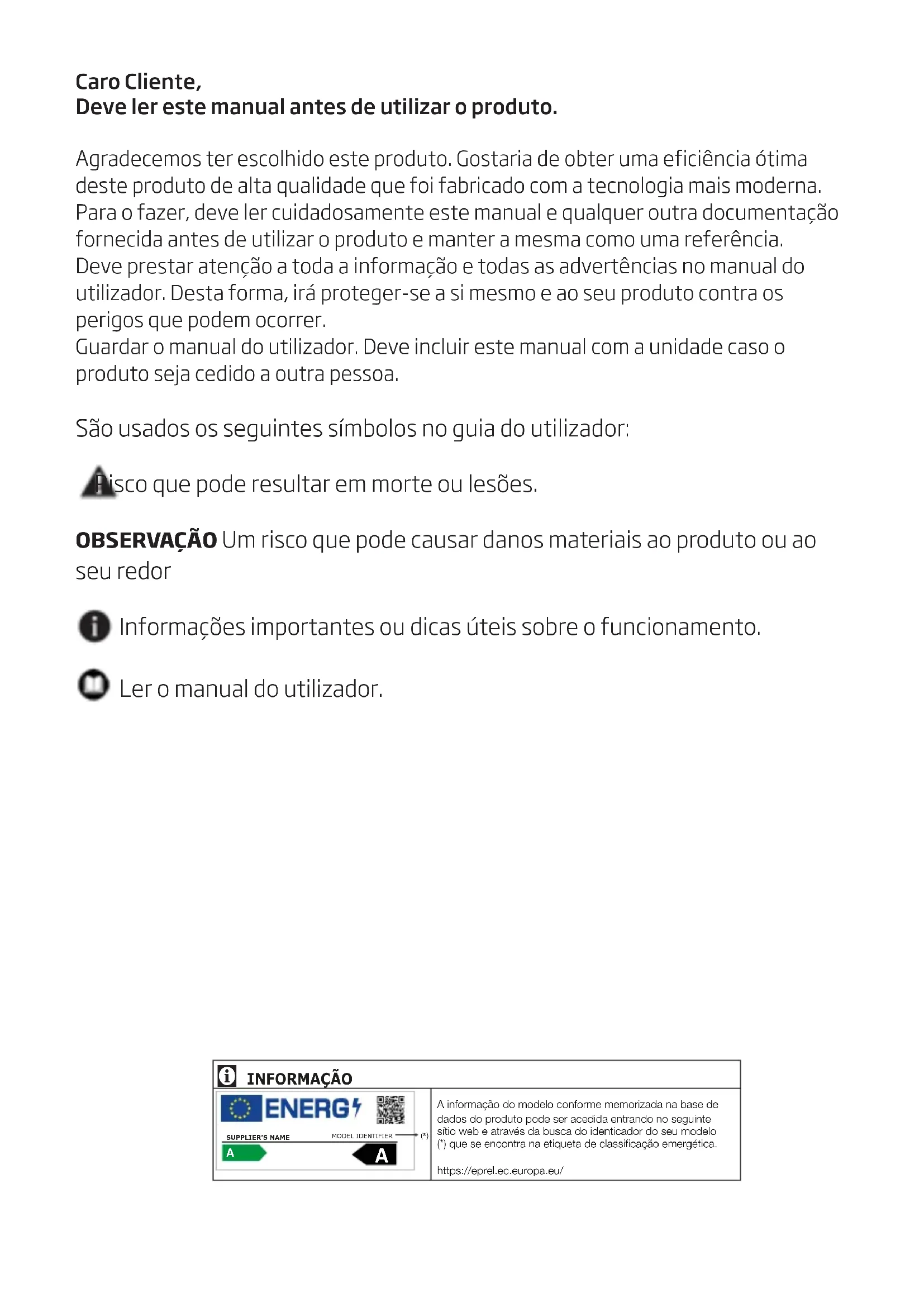 Caro Cliente,
Deve ler este manual antes de utilizar o produto.

Agradecemos ter escolhido este produto. Gostaria de obter uma eficiência ótima deste produto de alta qualidade que foi fabricado com a tecnologia mais moderna. Para o fazer, deve ler cuidadosamente este manual e qualquer outra documentação fornecida antes de utilizar o produto e manter a mesma como uma referência. Deve prestar atenção a toda a informação e todas as advertências no manual do utilizador. Desta forma, irá proteger-se a si mesmo e ao seu produto contra os perigos que podem ocorrer.
Guardar o manual do utilizador. Deve incluir este manual com a unidade caso o produto seja cedido a outra pessoa.

São usados os seguintes símbolos no guia do utilizador:

Risco que pode resultar em morte ou lesões.

OBSERVAÇÃO Um risco que pode causar danos materiais ao produto ou ao seu redor

Informações importantes ou dicas úteis sobre o funcionamento.

Ler o manual do utilizador.

INFORMAÇÃO

ENERG

SUPPLIER'S NAME MODEL IDENTIFIER (*)

A A

A informação do modelo conforme memorizada na base de dados do produto pode ser acedida entrando no seguinte sítio web e através da busca do identicador do seu modelo (*) que se encontra na etiqueta de classificação emergética.

https://eprel.ec.europa.eu/